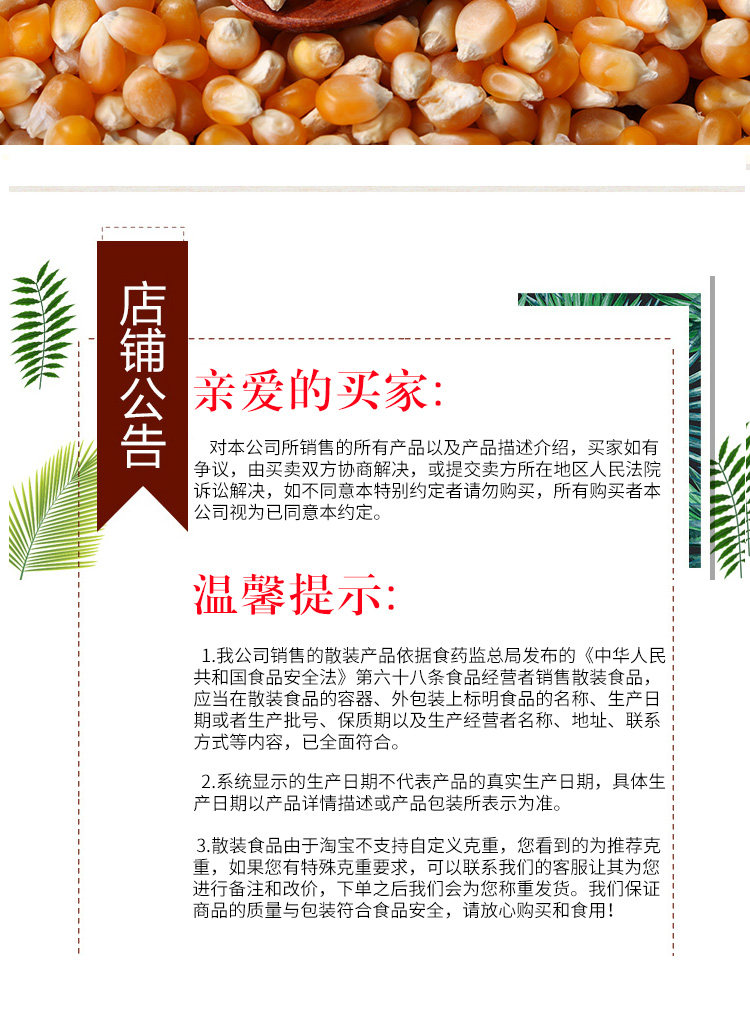 店铺公告

亲爱的买家:

对本公司所销售的所有产品以及产品描述介绍，买家如有争议，由买卖双方协商解决，或提交卖方所在地区人民法院诉讼解决，如不同意本特别约定者请勿购买，所有购买者本公司视为已同意本约定。

温馨提示:

1.我公司销售的散装产品依据食药监总局发布的《中华人民共和国食品安全法》第六十八条食品经营者销售散装食品，应当在散装食品的容器、外包装上标明食品的名称、生产日期或者生产批号、保质期以及生产经营者名称、地址、联系方式等内容，已全面符合。

2.系统显示的生产日期不代表产品的真实生产日期，具体生产日期以产品详情描述或产品包装所表示为准。

3.散装食品由于淘宝不支持自定义克重，您看到的为推荐克重，如果您有特殊克重要求，可以联系我们的客服让其为您进行备注和改价，下单之后我们会为您称重发货。我们保证商品的质量与包装符合食品安全，请放心购买和食用!